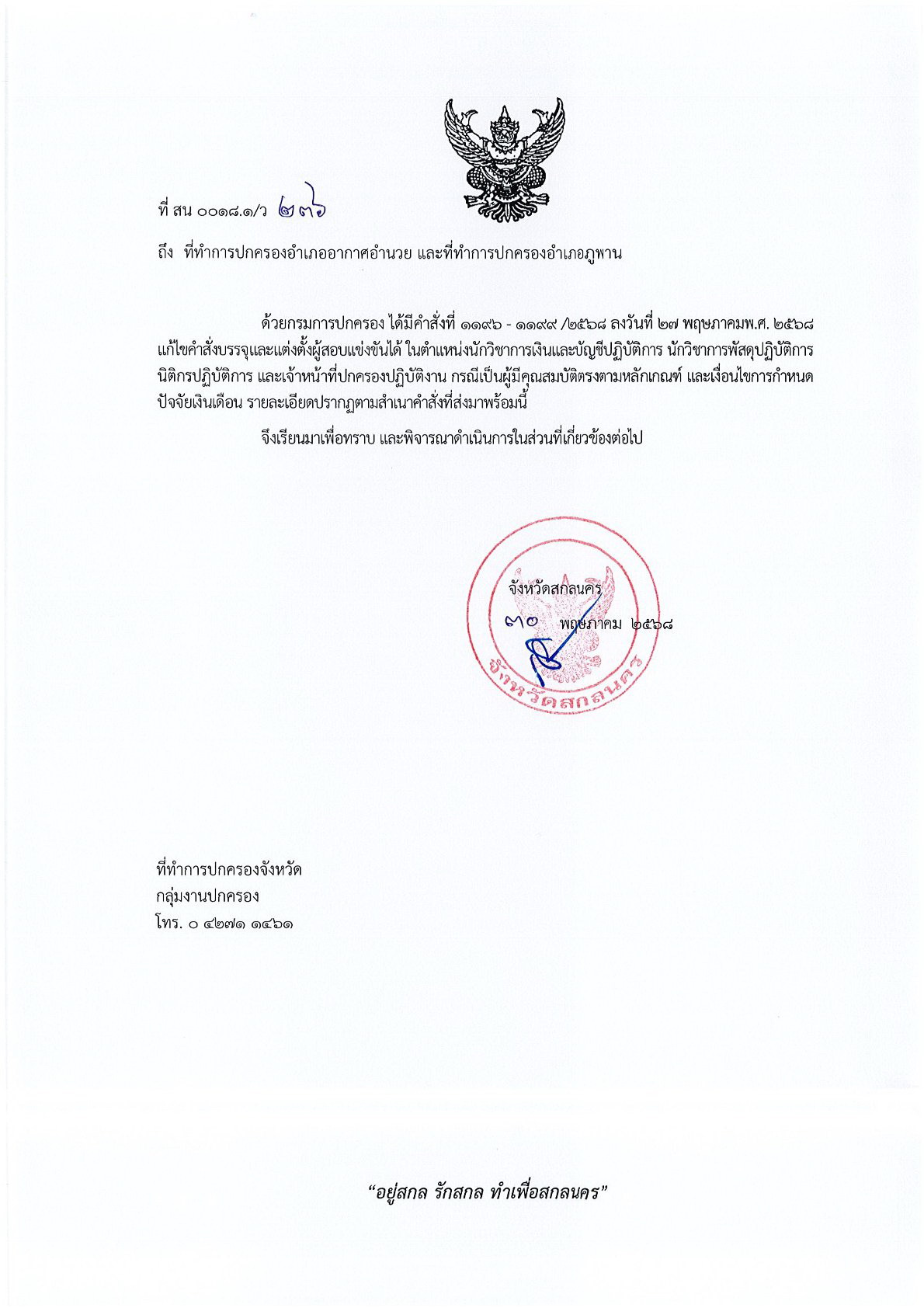 ที่ สน ๐๐๑๘.๑/ว ๒๓๖

ถึง ที่ทำการปกครองอำเภออากาศอำนวย และที่ทำการปกครองอำเภอภูพาน

ด้วยกรมการปกครอง ได้มีคำสั่งที่ ๑๑๙๖ - ๑๑๙๙ /๒๕๖๘ ลงวันที่ ๒๗ พฤษภาคมพ.ศ. ๒๕๖๘ แก้ไขคำสั่งบรรจุและแต่งตั้งผู้สอบแข่งขันได้ ในตำแหน่งนักวิชาการเงินและบัญชีปฏิบัติการ นักวิชาการพัสดุปฏิบัติการ นิติกรปฏิบัติการ และเจ้าหน้าที่ปกครองปฏิบัติงาน กรณีเป็นผู้มีคุณสมบัติตรงตามหลักเกณฑ์ และเงื่อนไขการกำหนดปัจจัยเงินเดือน รายละเอียดปรากฏตามสำเนาคำสั่งที่ส่งมาพร้อมนี้

จึงเรียนมาเพื่อทราบ และพิจารณาดำเนินการในส่วนที่เกี่ยวข้องต่อไป

จังหวัดสกลนคร
๓๐ พฤษภาคม ๒๕๖๘

จังหวัดสกลนคร

ที่ทำการปกครองจังหวัด
กลุ่มงานปกครอง
โทร. ๐ ๔๒๗๑ ๑๔๖๑

“อยู่สกล รักสกล ทำเพื่อสกลนคร”